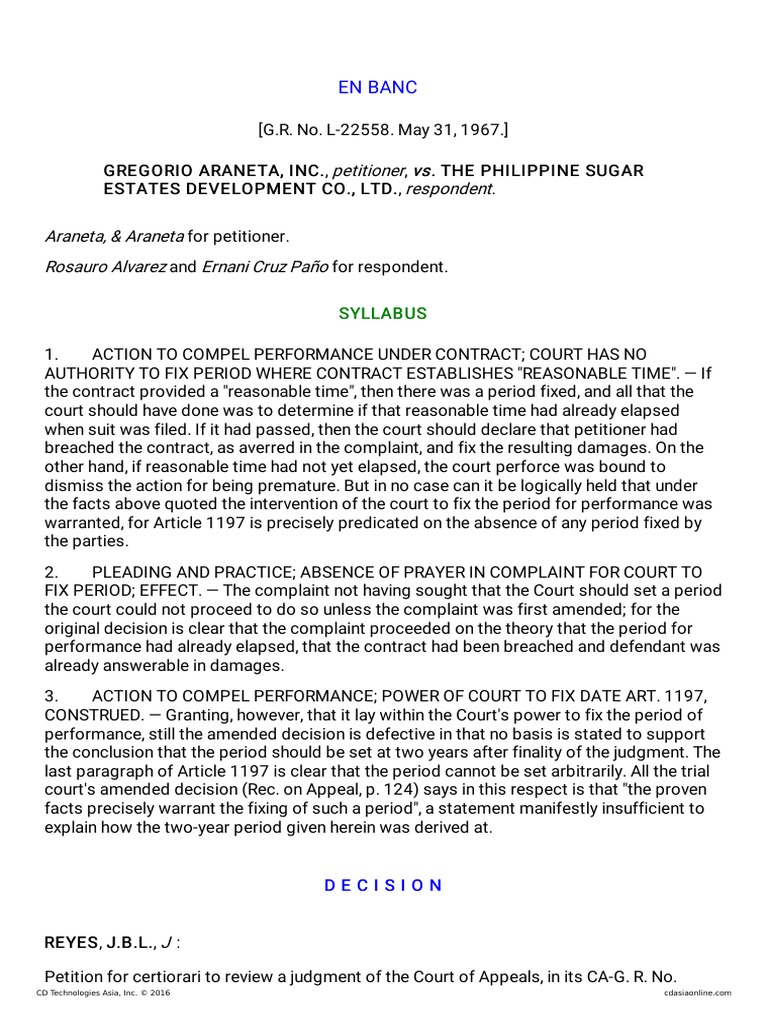 EN BANC

[G.R. No. L-22558. May 31, 1967.]

GREGORIO ARANETA, INC., petitioner, vs. THE PHILIPPINE SUGAR ESTATES DEVELOPMENT CO., LTD., respondent.

Araneta, & Araneta for petitioner.

Rosauro Alvarez and Ernani Cruz Paño for respondent.

SYLLABUS

1. ACTION TO COMPEL PERFORMANCE UNDER CONTRACT; COURT HAS NO AUTHORITY TO FIX PERIOD WHERE CONTRACT ESTABLISHES "REASONABLE TIME". — If the contract provided a "reasonable time", then there was a period fixed, and all that the court should have done was to determine if that reasonable time had already elapsed when suit was filed. If it had passed, then the court should declare that petitioner had breached the contract, as averred in the complaint, and fix the resulting damages. On the other hand, if reasonable time had not yet elapsed, the court perforce was bound to dismiss the action for being premature. But in no case can it be logically held that under the facts above quoted the intervention of the court to fix the period for performance was warranted, for Article 1197 is precisely predicated on the absence of any period fixed by the parties.

2. PLEADING AND PRACTICE; ABSENCE OF PRAYER IN COMPLAINT FOR COURT TO FIX PERIOD; EFFECT. — The complaint not having sought that the Court should set a period the court could not proceed to do so unless the complaint was first amended; for the original decision is clear that the complaint proceeded on the theory that the period for performance had already elapsed, that the contract had been breached and defendant was already answerable in damages.

3. ACTION TO COMPEL PERFORMANCE; POWER OF COURT TO FIX DATE ART. 1197, CONSTRUED. — Granting, however, that it lay within the Court's power to fix the period of performance, still the amended decision is defective in that no basis is stated to support the conclusion that the period should be set at two years after finality of the judgment. The last paragraph of Article 1197 is clear that the period cannot be set arbitrarily. All the trial court's amended decision (Rec. on Appeal, p. 124) says in this respect is that "the proven facts precisely warrant the fixing of such a period", a statement manifestly insufficient to explain how the two-year period given herein was derived at.

D E C I S I O N

REYES, J.B.L., J :

Petition for certiorari to review a judgment of the Court of Appeals, in its CA-G. R. No.

CD Technologies Asia, Inc. © 2016 cdasiaonline.com